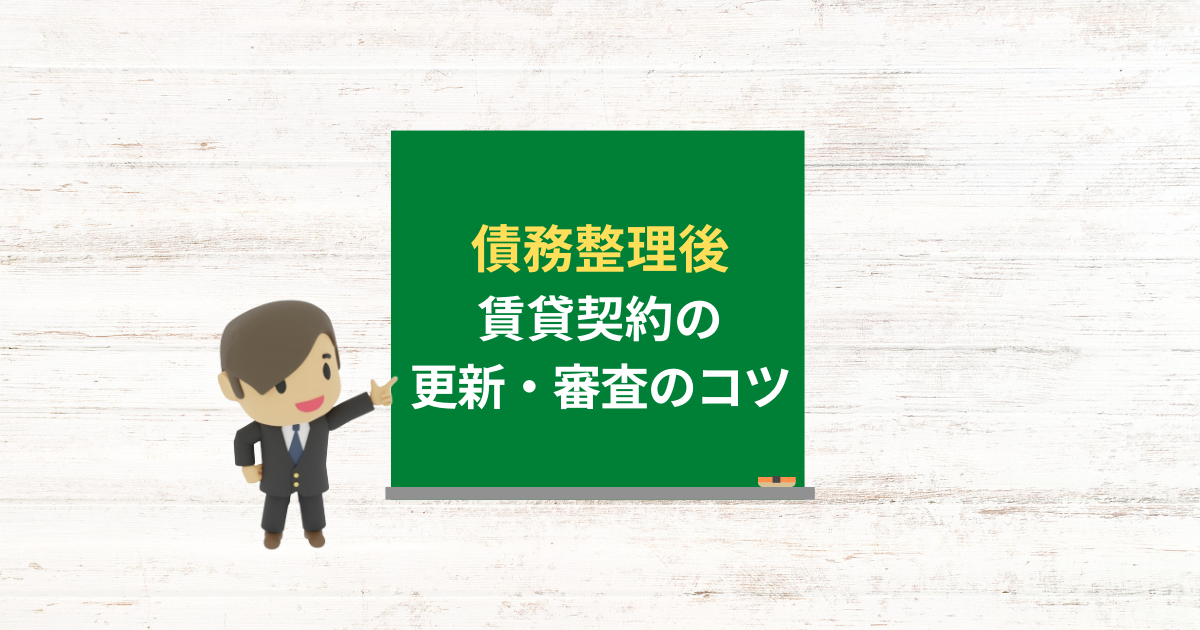 債務整理後
賃貸契約の
更新・審査のコツ